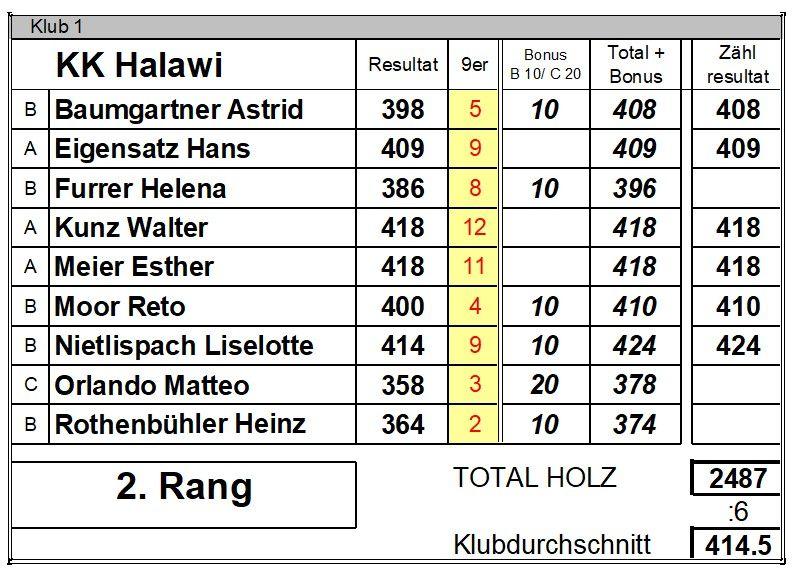 Klub 1

| | KK Halawi | Resultat | 9er | Bonus B 10/ C 20 | Total + Bonus | Zähl resultat |
|---|---|---|---|---|---|---|
| B | Baumgartner Astrid | 398 | 5 | 10 | 408 | 408 |
| A | Eigensatz Hans | 409 | 9 | | 409 | 409 |
| B | Furrer Helena | 386 | 8 | 10 | 396 | |
| A | Kunz Walter | 418 | 12 | | 418 | 418 |
| A | Meier Esther | 418 | 11 | | 418 | 418 |
| B | Moor Reto | 400 | 4 | 10 | 410 | 410 |
| B | Nietlispach Liselotte | 414 | 9 | 10 | 424 | 424 |
| C | Orlando Matteo | 358 | 3 | 20 | 378 | |
| B | Rothenbühler Heinz | 364 | 2 | 10 | 374 | |

2. Rang

TOTAL HOLZ 2487

:6

Klubdurchschnitt 414.5